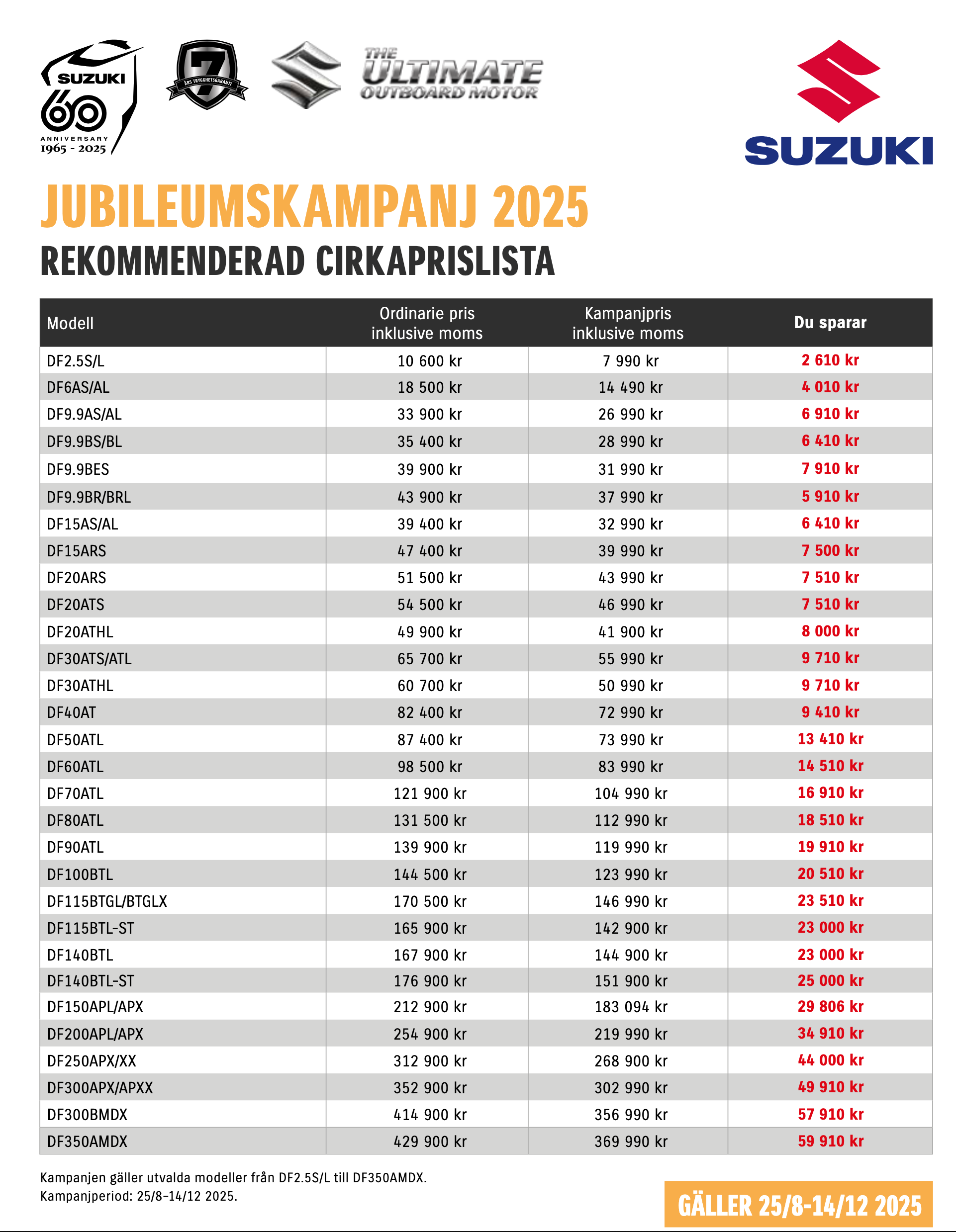 SUZUKI
60
ANNIVERSARY
1965 - 2025

7
ÅRS TRYGGHETSGARANTI

THE ULTIMATE OUTBOARD MOTOR

SUZUKI

JUBILEUMSKAMPANJ 2025
REKOMMENDERAD CIRKAPRISLISTA

| Modell | Ordinarie pris inklusive moms | Kampanjpris inklusive moms | Du sparar |
|---|---|---|---|
| DF2.5S/L | 10 600 kr | 7 990 kr | 2 610 kr |
| DF6AS/AL | 18 500 kr | 14 490 kr | 4 010 kr |
| DF9.9AS/AL | 33 900 kr | 26 990 kr | 6 910 kr |
| DF9.9BS/BL | 35 400 kr | 28 990 kr | 6 410 kr |
| DF9.9BES | 39 900 kr | 31 990 kr | 7 910 kr |
| DF9.9BR/BRL | 43 900 kr | 37 990 kr | 5 910 kr |
| DF15AS/AL | 39 400 kr | 32 990 kr | 6 410 kr |
| DF15ARS | 47 400 kr | 39 990 kr | 7 500 kr |
| DF20ARS | 51 500 kr | 43 990 kr | 7 510 kr |
| DF20ATS | 54 500 kr | 46 990 kr | 7 510 kr |
| DF20ATHL | 49 900 kr | 41 900 kr | 8 000 kr |
| DF30ATS/ATL | 65 700 kr | 55 990 kr | 9 710 kr |
| DF30ATHL | 60 700 kr | 50 990 kr | 9 710 kr |
| DF40AT | 82 400 kr | 72 990 kr | 9 410 kr |
| DF50ATL | 87 400 kr | 73 990 kr | 13 410 kr |
| DF60ATL | 98 500 kr | 83 990 kr | 14 510 kr |
| DF70ATL | 121 900 kr | 104 990 kr | 16 910 kr |
| DF80ATL | 131 500 kr | 112 990 kr | 18 510 kr |
| DF90ATL | 139 900 kr | 119 990 kr | 19 910 kr |
| DF100BTL | 144 500 kr | 123 990 kr | 20 510 kr |
| DF115BTGL/BTGLX | 170 500 kr | 146 990 kr | 23 510 kr |
| DF115BTL-ST | 165 900 kr | 142 900 kr | 23 000 kr |
| DF140BTL | 167 900 kr | 144 900 kr | 23 000 kr |
| DF140BTL-ST | 176 900 kr | 151 900 kr | 25 000 kr |
| DF150APL/APX | 212 900 kr | 183 094 kr | 29 806 kr |
| DF200APL/APX | 254 900 kr | 219 990 kr | 34 910 kr |
| DF250APX/XX | 312 900 kr | 268 900 kr | 44 000 kr |
| DF300APX/APXX | 352 900 kr | 302 990 kr | 49 910 kr |
| DF300BMDX | 414 900 kr | 356 990 kr | 57 910 kr |
| DF350AMDX | 429 900 kr | 369 990 kr | 59 910 kr |

Kampanjen gäller utvalda modeller från DF2.5S/L till DF350AMDX.
Kampanjperiod: 25/8–14/12 2025.

GÄLLER 25/8-14/12 2025